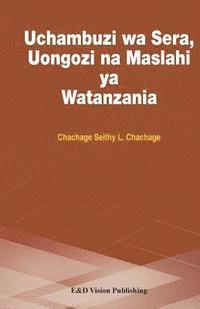 Uchambuzi wa Sera, Uongozi na Maslahi ya Watanzania

Chachage Seithy L. Chachage

E&D Vision Publishing